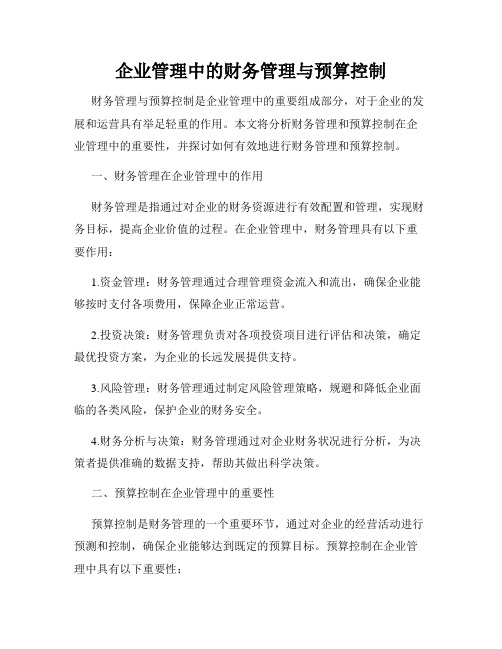 企业管理中的财务管理与预算控制

财务管理与预算控制是企业管理中的重要组成部分，对于企业的发展和运营具有举足轻重的作用。本文将分析财务管理和预算控制在企业管理中的重要性，并探讨如何有效地进行财务管理和预算控制。

一、财务管理在企业管理中的作用

财务管理是指通过对企业的财务资源进行有效配置和管理，实现财务目标，提高企业价值的过程。在企业管理中，财务管理具有以下重要作用：

1.资金管理：财务管理通过合理管理资金流入和流出，确保企业能够按时支付各项费用，保障企业正常运营。

2.投资决策：财务管理负责对各项投资项目进行评估和决策，确定最优投资方案，为企业的长远发展提供支持。

3.风险管理：财务管理通过制定风险管理策略，规避和降低企业面临的各类风险，保护企业的财务安全。

4.财务分析与决策：财务管理通过对企业财务状况进行分析，为决策者提供准确的数据支持，帮助其做出科学决策。

二、预算控制在企业管理中的重要性

预算控制是财务管理的一个重要环节，通过对企业的经营活动进行预测和控制，确保企业能够达到既定的预算目标。预算控制在企业管理中具有以下重要性：